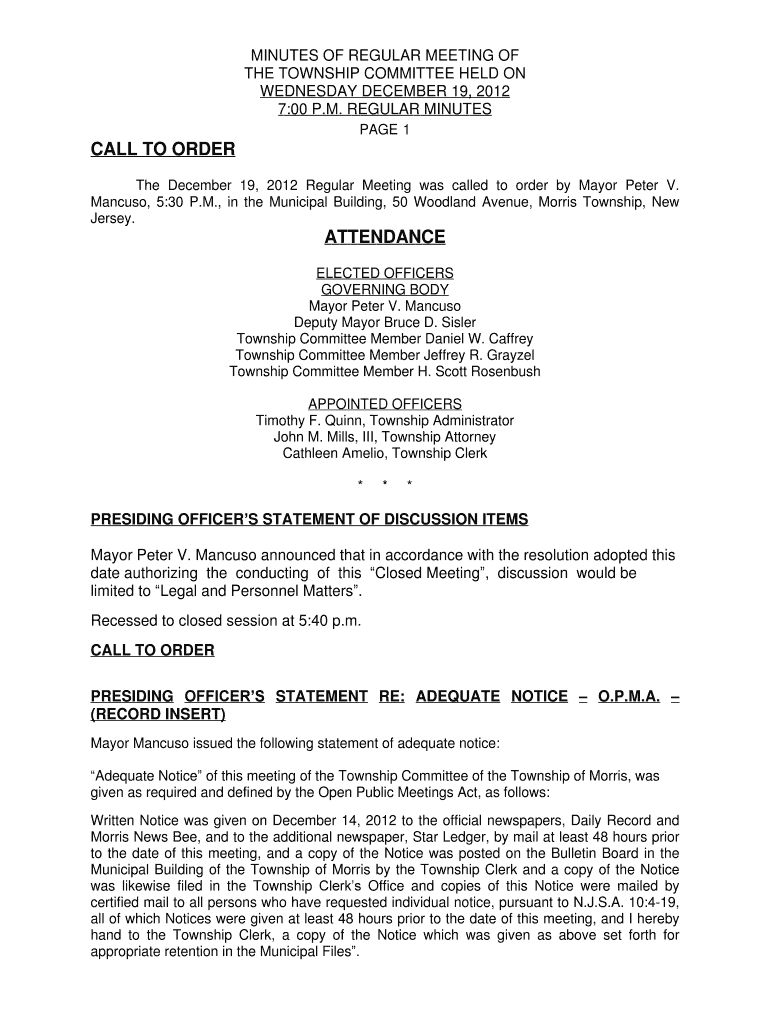 MINUTES OF REGULAR MEETING OF
THE TOWNSHIP COMMITTEE HELD ON
WEDNESDAY DECEMBER 19, 2012
7:00 P.M. REGULAR MINUTES
PAGE 1

CALL TO ORDER

The December 19, 2012 Regular Meeting was called to order by Mayor Peter V. Mancuso, 5:30 P.M., in the Municipal Building, 50 Woodland Avenue, Morris Township, New Jersey.

ATTENDANCE

ELECTED OFFICERS
GOVERNING BODY
Mayor Peter V. Mancuso
Deputy Mayor Bruce D. Sisler
Township Committee Member Daniel W. Caffrey
Township Committee Member Jeffrey R. Grayzel
Township Committee Member H. Scott Rosenbush

APPOINTED OFFICERS
Timothy F. Quinn, Township Administrator
John M. Mills, III, Township Attorney
Cathleen Amelio, Township Clerk

* * *

PRESIDING OFFICER'S STATEMENT OF DISCUSSION ITEMS

Mayor Peter V. Mancuso announced that in accordance with the resolution adopted this date authorizing the conducting of this "Closed Meeting", discussion would be limited to "Legal and Personnel Matters".

Recessed to closed session at 5:40 p.m.

CALL TO ORDER

PRESIDING OFFICER'S STATEMENT RE: ADEQUATE NOTICE – O.P.M.A. – (RECORD INSERT)

Mayor Mancuso issued the following statement of adequate notice:

"Adequate Notice" of this meeting of the Township Committee of the Township of Morris, was given as required and defined by the Open Public Meetings Act, as follows:

Written Notice was given on December 14, 2012 to the official newspapers, Daily Record and Morris News Bee, and to the additional newspaper, Star Ledger, by mail at least 48 hours prior to the date of this meeting, and a copy of the Notice was posted on the Bulletin Board in the Municipal Building of the Township of Morris by the Township Clerk and a copy of the Notice was likewise filed in the Township Clerk's Office and copies of this Notice were mailed by certified mail to all persons who have requested individual notice, pursuant to N.J.S.A. 10:4-19, all of which Notices were given at least 48 hours prior to the date of this meeting, and I hereby hand to the Township Clerk, a copy of the Notice which was given as above set forth for appropriate retention in the Municipal Files".